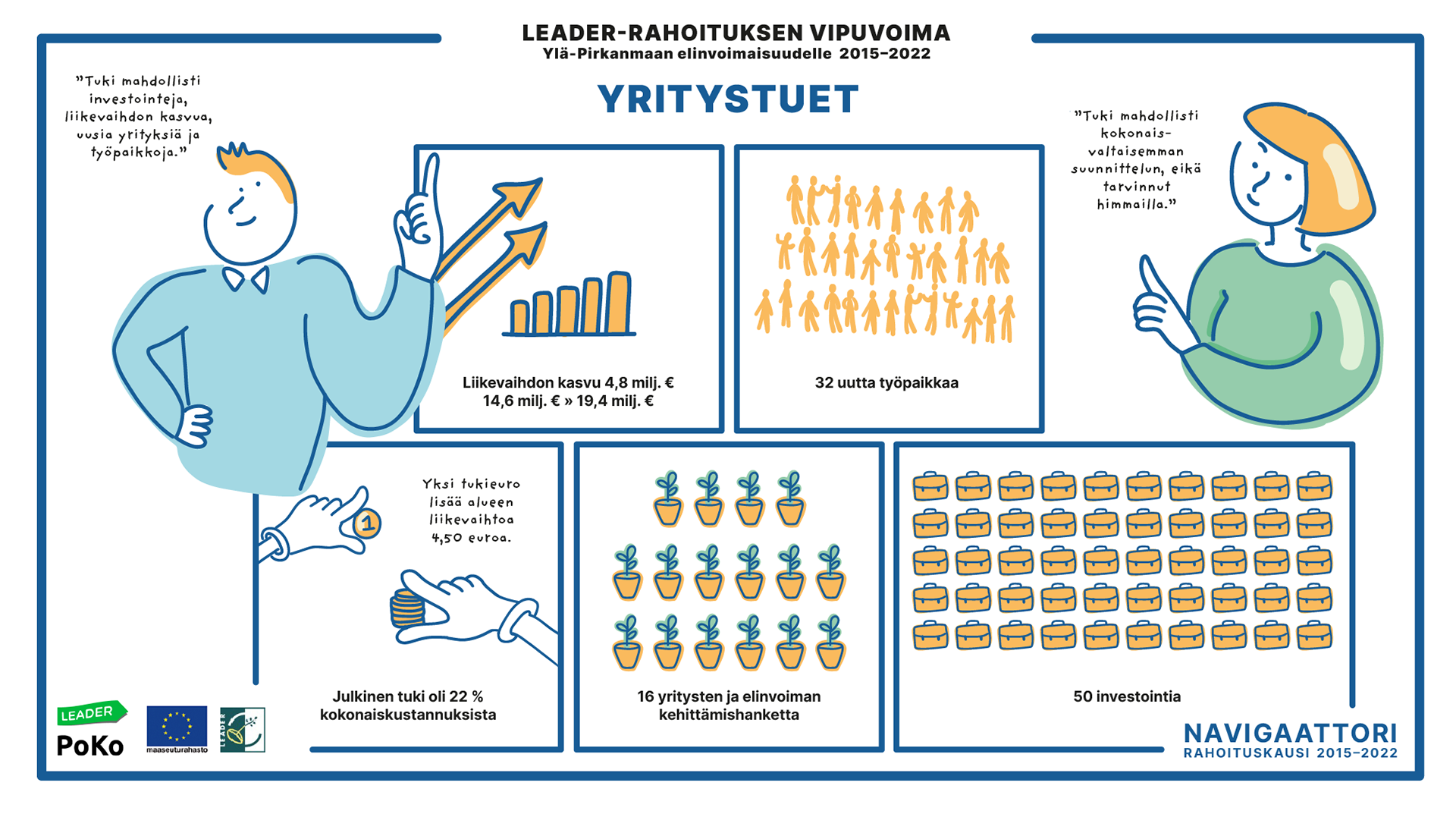 LEADER-RAHOITUKSEN VIPUVOIMA
Ylä-Pirkanmaan elinvoimaisuudelle 2015–2022

YRITYSTUET

"Tuki mahdollisti investointeja, liikevaihdon kasvua, uusia yrityksiä ja työpaikkoja."

"Tuki mahdollisti kokonaisvaltaisemman suunnittelun, eikä tarvinnut himmailla."

Liikevaihdon kasvu 4,8 milj. €
14,6 milj. € » 19,4 milj. €

32 uutta työpaikkaa

Yksi tukieuro lisää alueen liikevaihtoa 4,50 euroa.

1

Julkinen tuki oli 22 % kokonaiskustannuksista

16 yritysten ja elinvoiman kehittämishanketta

50 investointia

LEADER
PoKo
maaseuturahasto
LEADER

NAVIGAATTORI
RAHOITUSKAUSI 2015–2022